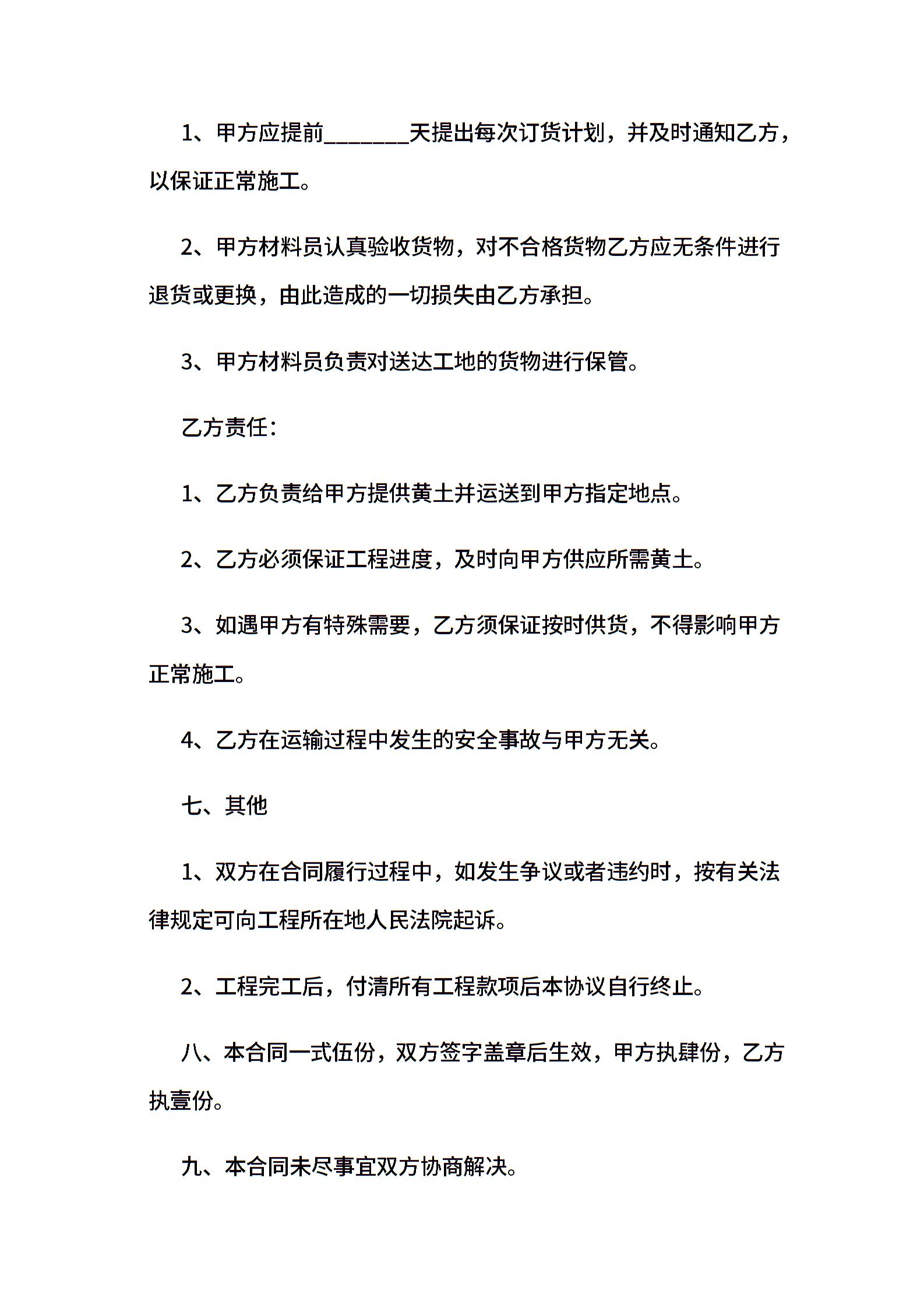 1、甲方应提前_______天提出每次订货计划，并及时通知乙方，以保证正常施工。

2、甲方材料员认真验收货物，对不合格货物乙方应无条件进行退货或更换，由此造成的一切损失由乙方承担。

3、甲方材料员负责对送达工地的货物进行保管。

乙方责任：

1、乙方负责给甲方提供黄土并运送到甲方指定地点。

2、乙方必须保证工程进度，及时向甲方供应所需黄土。

3、如遇甲方有特殊需要，乙方须保证按时供货，不得影响甲方正常施工。

4、乙方在运输过程中发生的安全事故与甲方无关。

七、其他

1、双方在合同履行过程中，如发生争议或者违约时，按有关法律规定可向工程所在地人民法院起诉。

2、工程完工后，付清所有工程款项后本协议自行终止。

八、本合同一式伍份，双方签字盖章后生效，甲方执肆份，乙方执壹份。

九、本合同未尽事宜双方协商解决。